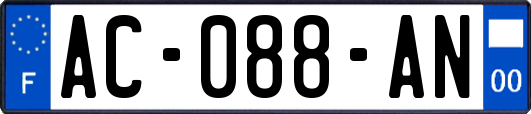 F

AC-088-AN

00